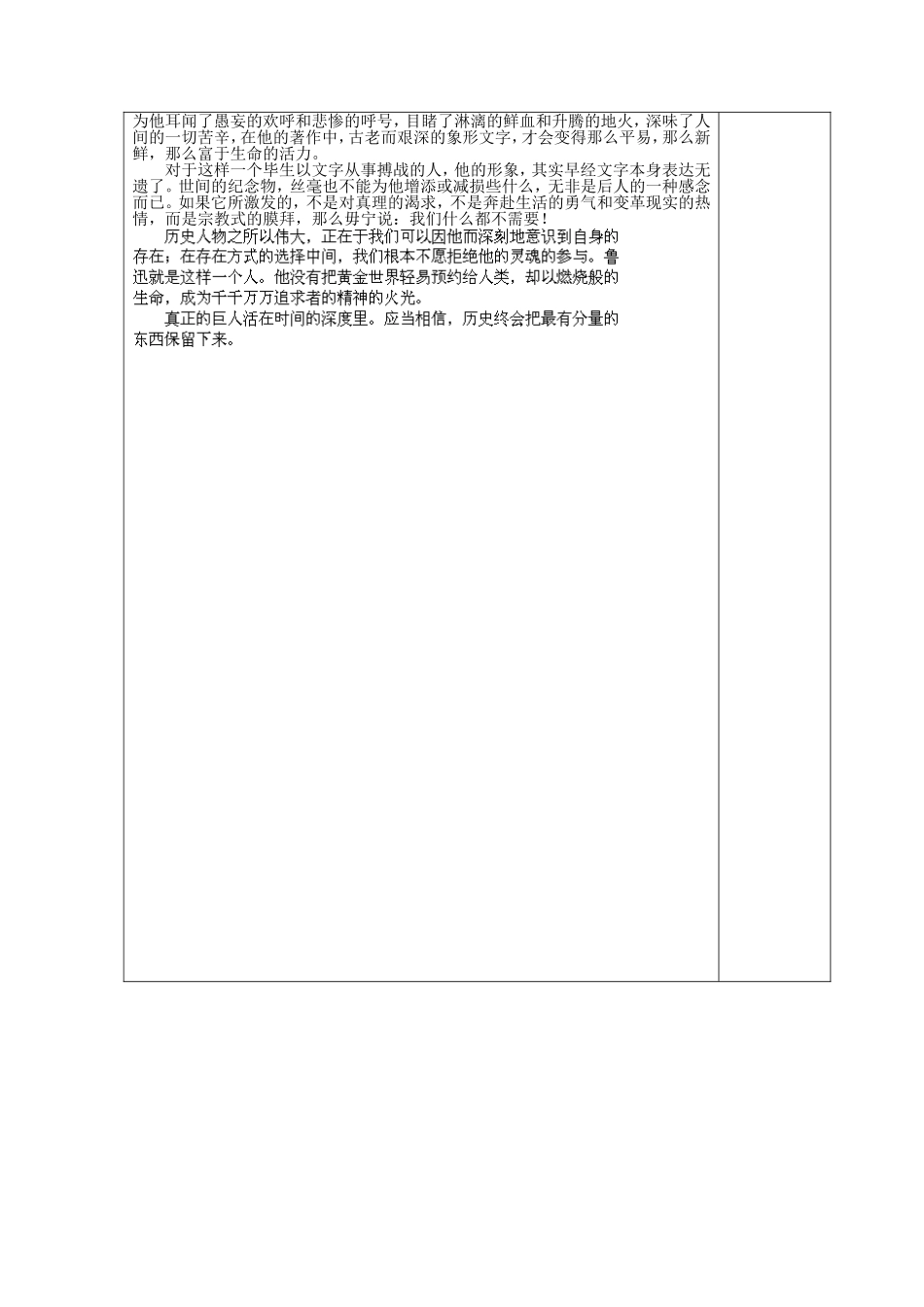 为他耳闻了愚妄的欢呼和悲惨的呼号，目睹了淋漓的鲜血和升腾的地火，深味了人间的一切苦辛，在他的著作中，古老而艰深的象形文字，才会变得那么平易，那么新鲜，那么富于生命的活力。

对于这样一个毕生以文字从事搏战的人，他的形象，其实早经文字本身表达无遗了。世间的纪念物，丝毫也不能为他增添或减损些什么，无非是后人的一种感念而已。如果它所激发的，不是对真理的渴求，不是奔赴生活的勇气和变革现实的热情，而是宗教式的膜拜，那么毋宁说：我们什么都不需要！

历史人物之所以伟大，正在于我们可以因他而深刻地意识到自身的存在；在存在方式的选择中间，我们根本不愿拒绝他的灵魂的参与。鲁迅就是这样一个人。他没有把黄金世界轻易预约给人类，却以燃烧般的生命，成为千千万万追求者的精神的火光。

真正的巨人活在时间的深度里。应当相信，历史终会把最有分量的东西保留下来。